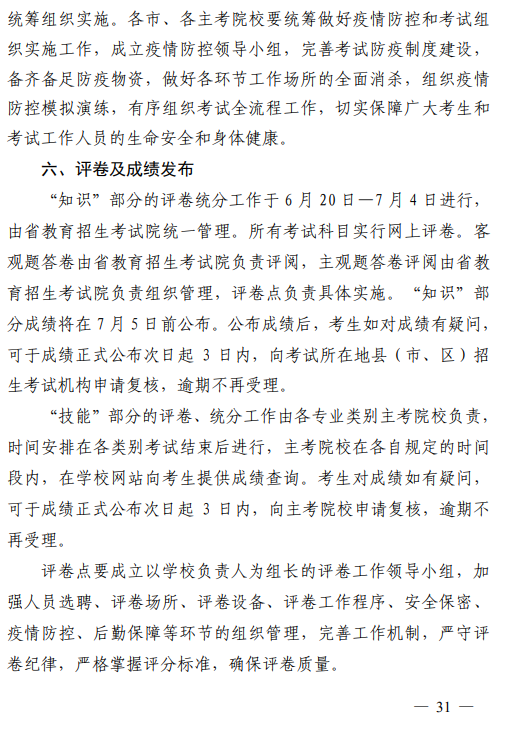 统筹组织实施。各市、各主考院校要统筹做好疫情防控和考试组织实施工作，成立疫情防控领导小组，完善考试防疫制度建设，备齐备足防疫物资，做好各环节工作场所的全面消杀，组织疫情防控模拟演练，有序组织考试全流程工作，切实保障广大考生和考试工作人员的生命安全和身体健康。

六、评卷及成绩发布

“知识”部分的评卷统分工作于 6 月 20 日—7 月 4 日进行，由省教育招生考试院统一管理。所有考试科目实行网上评卷。客观题答卷由省教育招生考试院负责评阅，主观题答卷评阅由省教育招生考试院负责组织管理，评卷点负责具体实施。“知识”部分成绩将在 7 月 5 日前公布。公布成绩后，考生如对成绩有疑问，可于成绩正式公布次日起 3 日内，向考试所在地县（市、区）招生考试机构申请复核，逾期不再受理。

“技能”部分的评卷、统分工作由各专业类别主考院校负责，时间安排在各类别考试结束后进行，主考院校在各自规定的时间段内，在学校网站向考生提供成绩查询。考生对成绩如有疑问，可于成绩正式公布次日起 3 日内，向主考院校申请复核，逾期不再受理。

评卷点要成立以学校负责人为组长的评卷工作领导小组，加强人员选聘、评卷场所、评卷设备、评卷工作程序、安全保密、疫情防控、后勤保障等环节的组织管理，完善工作机制，严守评卷纪律，严格掌握评分标准，确保评卷质量。

— 31 —